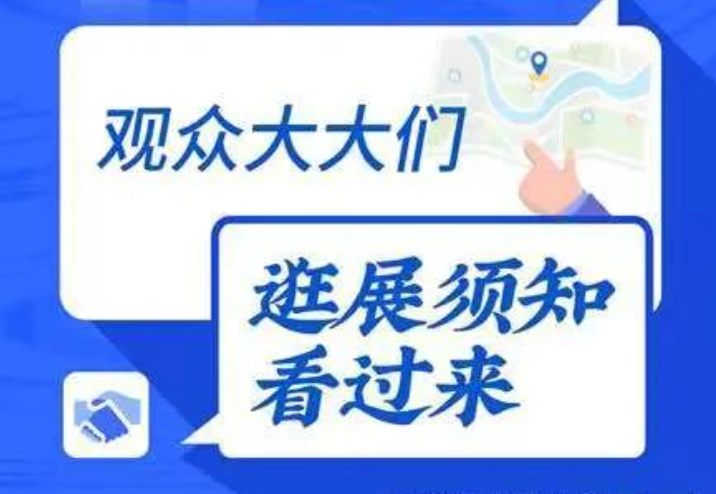 观众大大们

逛展须知
看过来